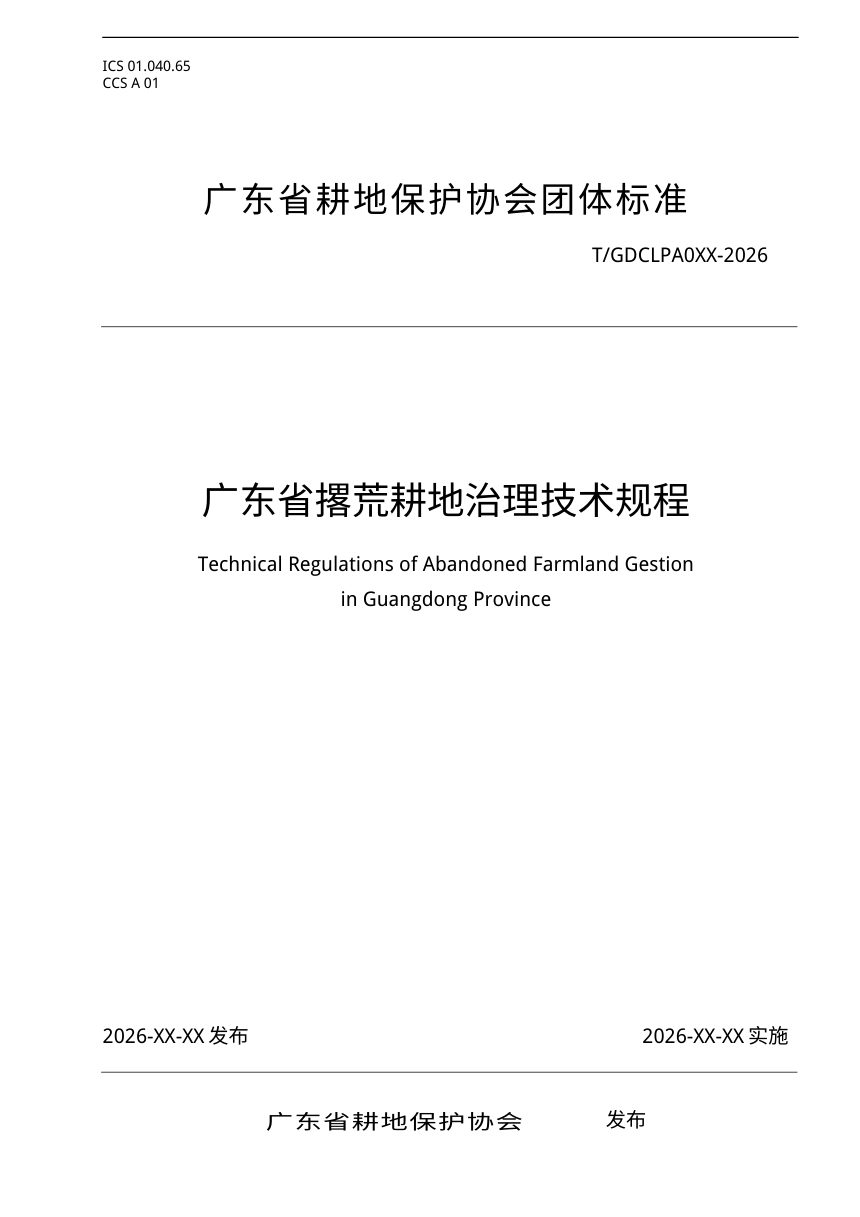 ICS 01.040.65
CCS A 01

广东省耕地保护协会团体标准

T/GDCLPA0XX-2026

广东省撂荒耕地治理技术规程

Technical Regulations of Abandoned Farmland Gestion in Guangdong Province

2026-XX-XX 发布

2026-XX-XX 实施

广东省耕地保护协会 发布